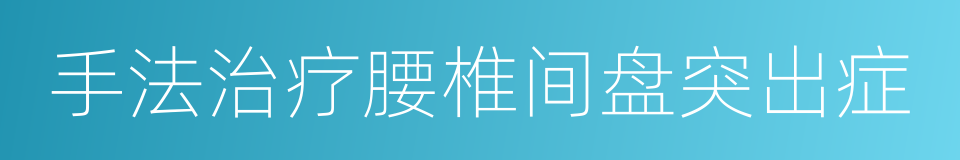 手法治疗腰椎间盘突出症